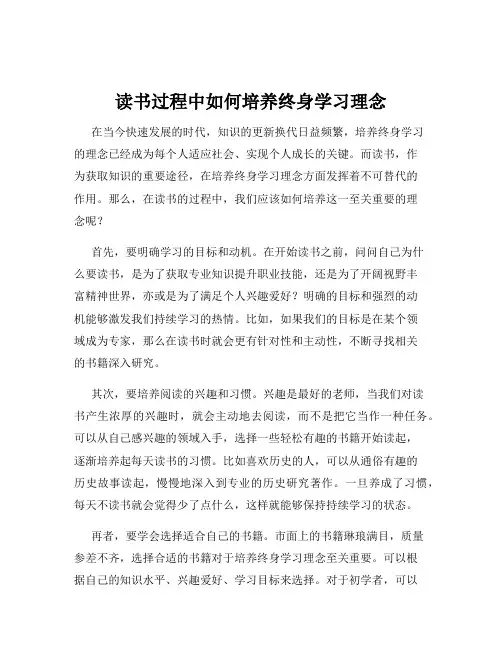 读书过程中如何培养终身学习理念

在当今快速发展的时代，知识的更新换代日益频繁，培养终身学习的理念已经成为每个人适应社会、实现个人成长的关键。而读书，作为获取知识的重要途径，在培养终身学习理念方面发挥着不可替代的作用。那么，在读书的过程中，我们应该如何培养这一至关重要的理念呢？

首先，要明确学习的目标和动机。在开始读书之前，问问自己为什么要读书，是为了获取专业知识提升职业技能，还是为了开阔视野丰富精神世界，亦或是为了满足个人兴趣爱好？明确的目标和强烈的动机能够激发我们持续学习的热情。比如，如果我们的目标是在某个领域成为专家，那么在读书时就会更有针对性和主动性，不断寻找相关的书籍深入研究。

其次，要培养阅读的兴趣和习惯。兴趣是最好的老师，当我们对读书产生浓厚的兴趣时，就会主动地去阅读，而不是把它当作一种任务。可以从自己感兴趣的领域入手，选择一些轻松有趣的书籍开始读起，逐渐培养起每天读书的习惯。比如喜欢历史的人，可以从通俗有趣的历史故事读起，慢慢地深入到专业的历史研究著作。一旦养成了习惯，每天不读书就会觉得少了点什么，这样就能够保持持续学习的状态。

再者，要学会选择适合自己的书籍。市面上的书籍琳琅满目，质量参差不齐，选择合适的书籍对于培养终身学习理念至关重要。可以根据自己的知识水平、兴趣爱好、学习目标来选择。对于初学者，可以